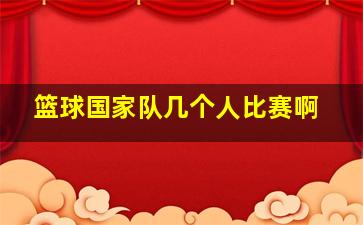 篮球国家队几个人比赛啊